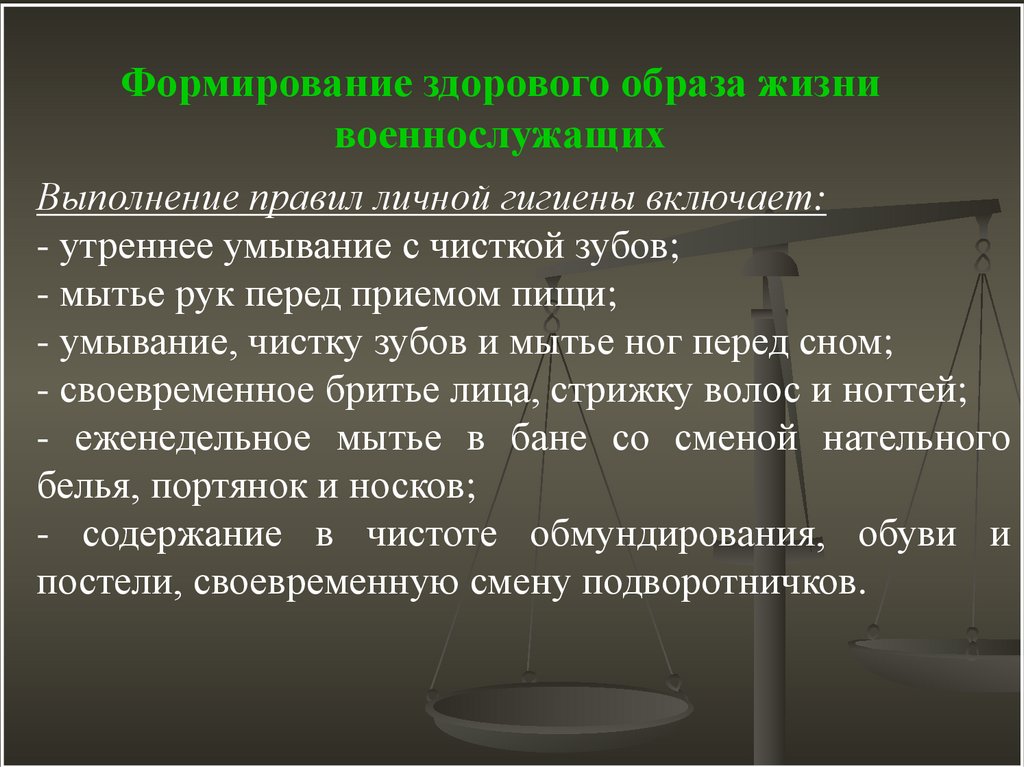 Формирование здорового образа жизни военнослужащих

Выполнение правил личной гигиены включает:
- утреннее умывание с чисткой зубов;
- мытье рук перед приемом пищи;
- умывание, чистку зубов и мытье ног перед сном;
- своевременное бритье лица, стрижку волос и ногтей;
- еженедельное мытье в бане со сменой нательного белья, портянок и носков;
- содержание в чистоте обмундирования, обуви и постели, своевременную смену подворотничков.